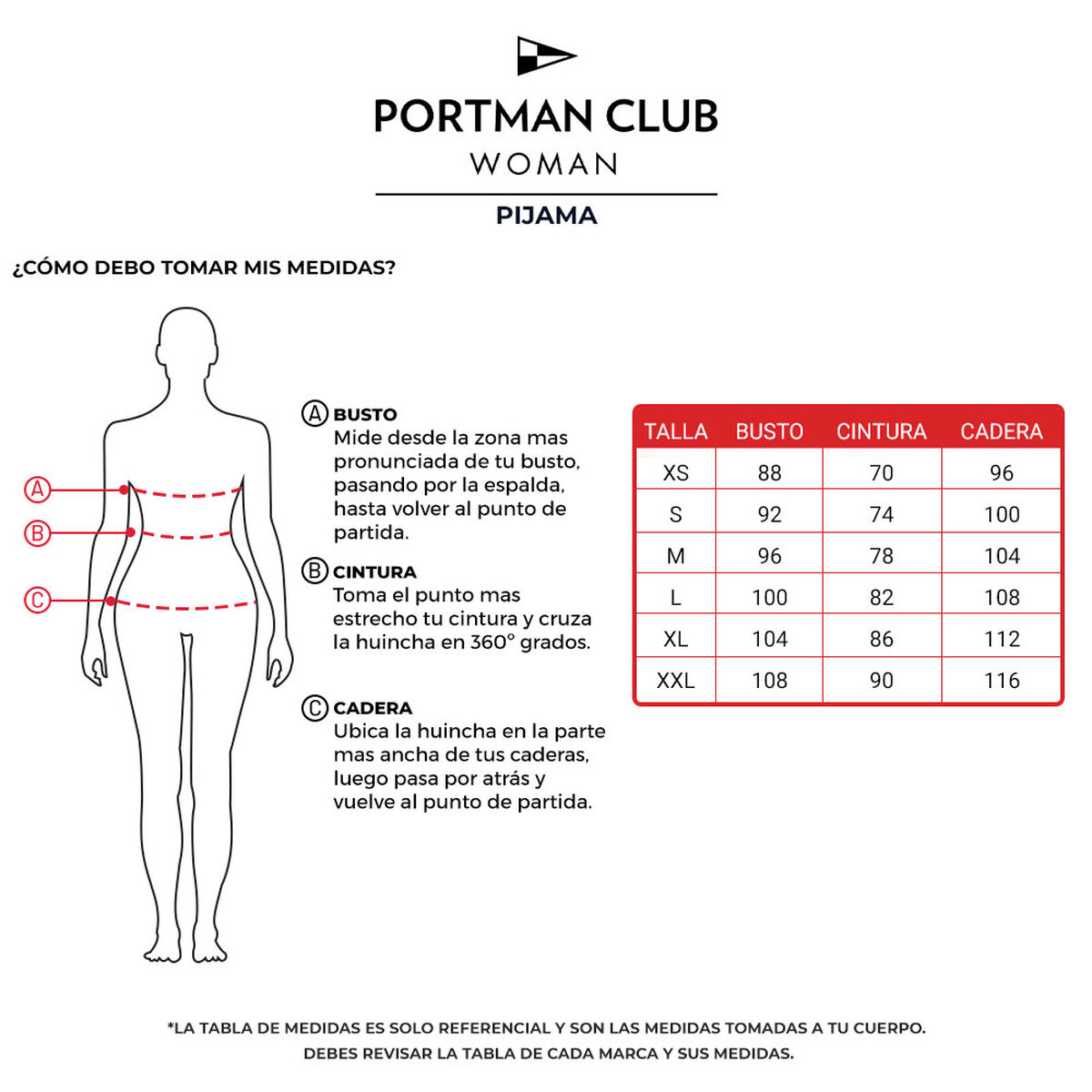 PORTMAN CLUB
WOMAN

PIJAMA

¿CÓMO DEBO TOMAR MIS MEDIDAS?

A
B
C

A BUSTO
Mide desde la zona mas pronunciada de tu busto, pasando por la espalda, hasta volver al punto de partida.

B CINTURA
Toma el punto mas estrecho tu cintura y cruza la huincha en 360° grados.

C CADERA
Ubica la huincha en la parte mas ancha de tus caderas, luego pasa por atrás y vuelve al punto de partida.

| TALLA | BUSTO | CINTURA | CADERA |
|---|---|---|---|
| XS | 88 | 70 | 96 |
| S | 92 | 74 | 100 |
| M | 96 | 78 | 104 |
| L | 100 | 82 | 108 |
| XL | 104 | 86 | 112 |
| XXL | 108 | 90 | 116 |

*LA TABLA DE MEDIDAS ES SOLO REFERENCIAL Y SON LAS MEDIDAS TOMADAS A TU CUERPO. DEBES REVISAR LA TABLA DE CADA MARCA Y SUS MEDIDAS.